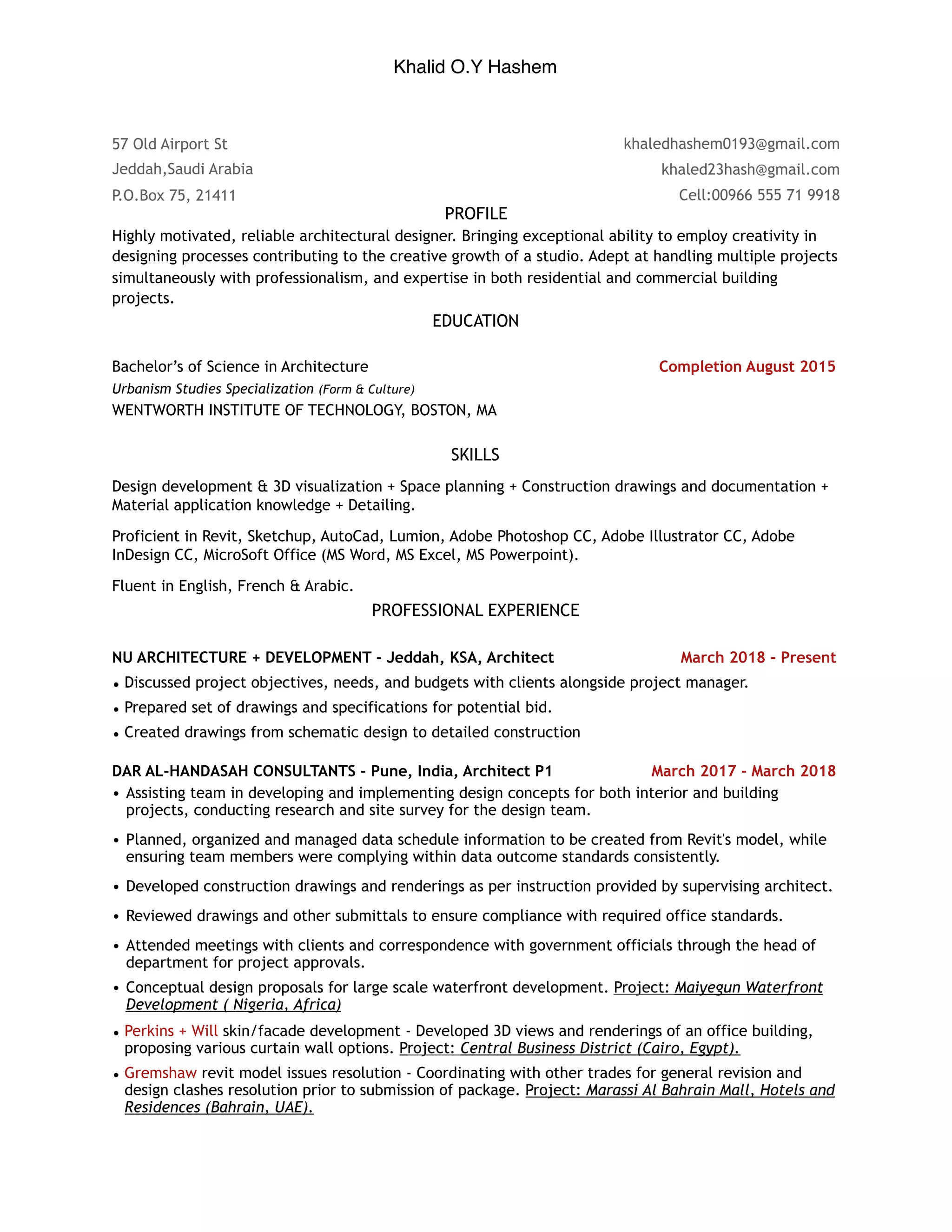 Khalid O.Y Hashem

57 Old Airport St
Jeddah,Saudi Arabia
P.O.Box 75, 21411

khaledhashem0193@gmail.com
khaled23hash@gmail.com
Cell:00966 555 71 9918

PROFILE

Highly motivated, reliable architectural designer. Bringing exceptional ability to employ creativity in designing processes contributing to the creative growth of a studio. Adept at handling multiple projects simultaneously with professionalism, and expertise in both residential and commercial building projects.

EDUCATION

Bachelor's of Science in Architecture
Completion August 2015
Urbanism Studies Specialization (Form & Culture)
WENTWORTH INSTITUTE OF TECHNOLOGY, BOSTON, MA

SKILLS

Design development & 3D visualization + Space planning + Construction drawings and documentation + Material application knowledge + Detailing.

Proficient in Revit, Sketchup, AutoCad, Lumion, Adobe Photoshop CC, Adobe Illustrator CC, Adobe InDesign CC, MicroSoft Office (MS Word, MS Excel, MS Powerpoint).

Fluent in English, French & Arabic.

PROFESSIONAL EXPERIENCE

NU ARCHITECTURE + DEVELOPMENT - Jeddah, KSA, Architect
March 2018 - Present
• Discussed project objectives, needs, and budgets with clients alongside project manager.
• Prepared set of drawings and specifications for potential bid.
• Created drawings from schematic design to detailed construction

DAR AL-HANDASAH CONSULTANTS - Pune, India, Architect P1
March 2017 - March 2018
• Assisting team in developing and implementing design concepts for both interior and building projects, conducting research and site survey for the design team.
• Planned, organized and managed data schedule information to be created from Revit's model, while ensuring team members were complying within data outcome standards consistently.
• Developed construction drawings and renderings as per instruction provided by supervising architect.
• Reviewed drawings and other submittals to ensure compliance with required office standards.
• Attended meetings with clients and correspondence with government officials through the head of department for project approvals.
• Conceptual design proposals for large scale waterfront development. Project: Maiyegun Waterfront Development ( Nigeria, Africa)
• Perkins + Will skin/facade development - Developed 3D views and renderings of an office building, proposing various curtain wall options. Project: Central Business District (Cairo, Egypt).
• Gremshaw revit model issues resolution - Coordinating with other trades for general revision and design clashes resolution prior to submission of package. Project: Marassi Al Bahrain Mall, Hotels and Residences (Bahrain, UAE).